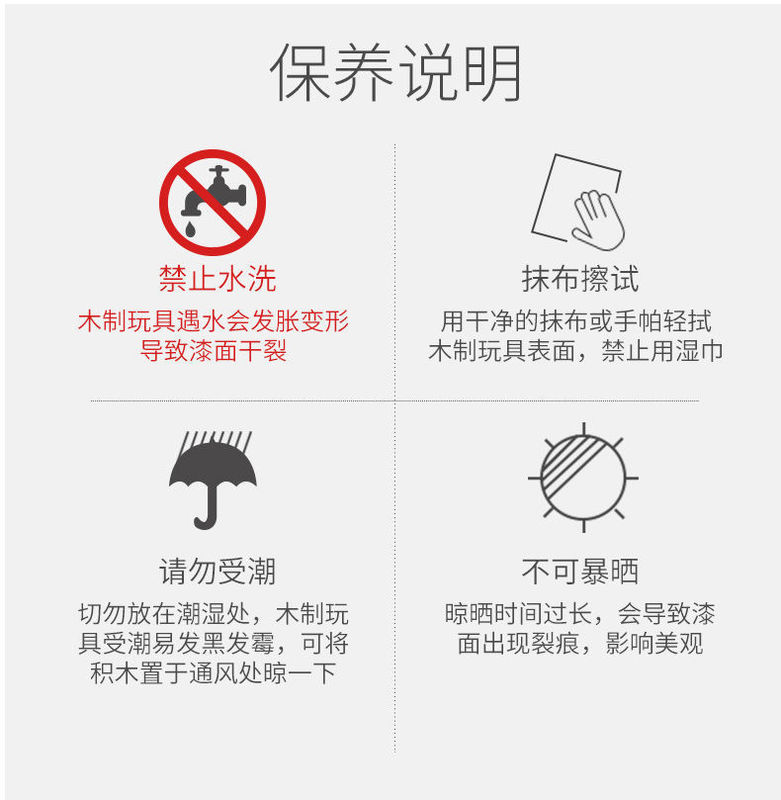 保养说明

禁止水洗
木制玩具遇水会发胀变形导致漆面干裂

抹布擦试
用干净的抹布或手帕轻拭木制玩具表面，禁止用湿巾

请勿受潮
切勿放在潮湿处，木制玩具受潮易发黑发霉，可将积木置于通风处晾一下

不可暴晒
晾晒时间过长，会导致漆面出现裂痕，影响美观